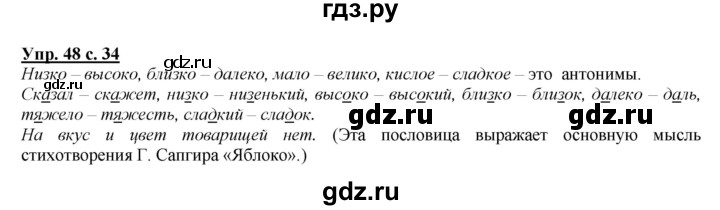 гдз.ру

Упр. 48 с. 34

gdz.ru

Низко – высоко, близко – далеко, мало – велико, кислое – сладкое – это антонимы.

Сказал – скажет, низко – низенький, высоко – высокий, близко – близок, далеко – даль, тяжело – тяжесть, сладкий – сладок.

gdz.ru gdz.ru

На вкус и цвет товарищей нет. (Эта пословица выражает основную мысль стихотворения Г. Сапгира «Яблоко».)

gdz.ru